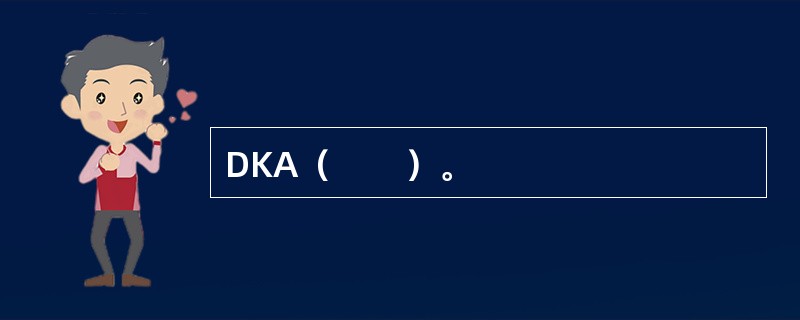 DKA（　　）。